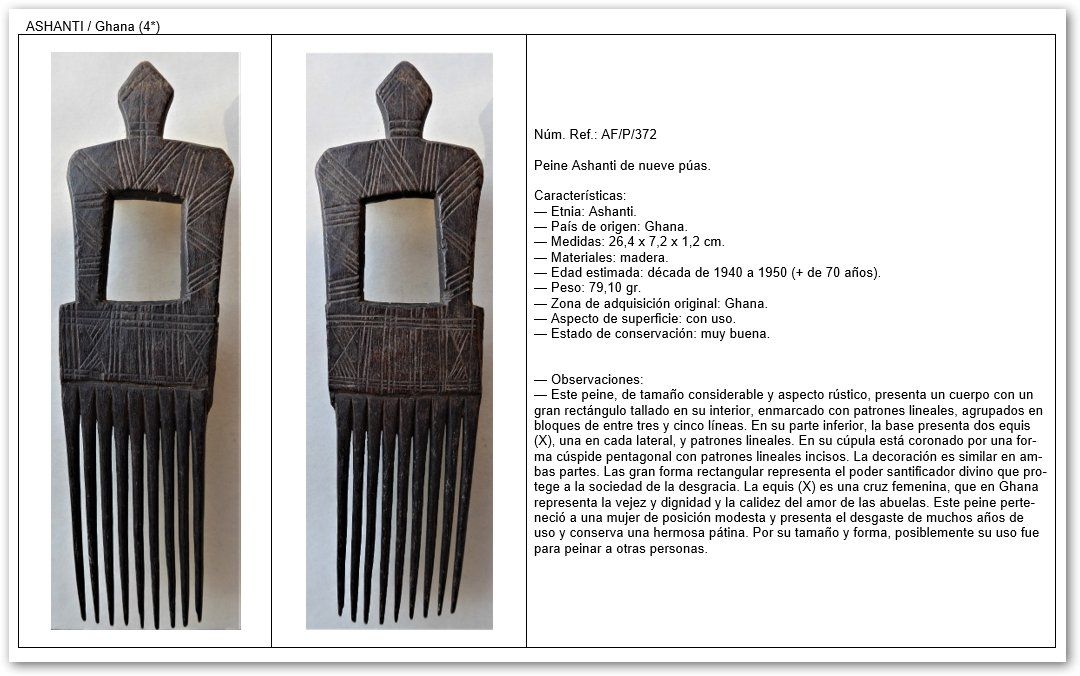 ASHANTI / Ghana (4*)

Núm. Ref.: AF/P/372

Peine Ashanti de nueve púas.

Características:
— Etnia: Ashanti.
— País de origen: Ghana.
— Medidas: 26,4 x 7,2 x 1,2 cm.
— Materiales: madera.
— Edad estimada: década de 1940 a 1950 (+ de 70 años).
— Peso: 79,10 gr.
— Zona de adquisición original: Ghana.
— Aspecto de superficie: con uso.
— Estado de conservación: muy buena.

— Observaciones:
— Este peine, de tamaño considerable y aspecto rústico, presenta un cuerpo con un gran rectángulo tallado en su interior, enmarcado con patrones lineales, agrupados en bloques de entre tres y cinco líneas. En su parte inferior, la base presenta dos equis (X), una en cada lateral, y patrones lineales. En su cúpula está coronado por una forma cúspide pentagonal con patrones lineales incisos. La decoración es similar en ambas partes. Las gran forma rectangular representa el poder santificador divino que protege a la sociedad de la desgracia. La equis (X) es una cruz femenina, que en Ghana representa la vejez y dignidad y la calidez del amor de las abuelas. Este peine perteneció a una mujer de posición modesta y presenta el desgaste de muchos años de uso y conserva una hermosa pátina. Por su tamaño y forma, posiblemente su uso fue para peinar a otras personas.